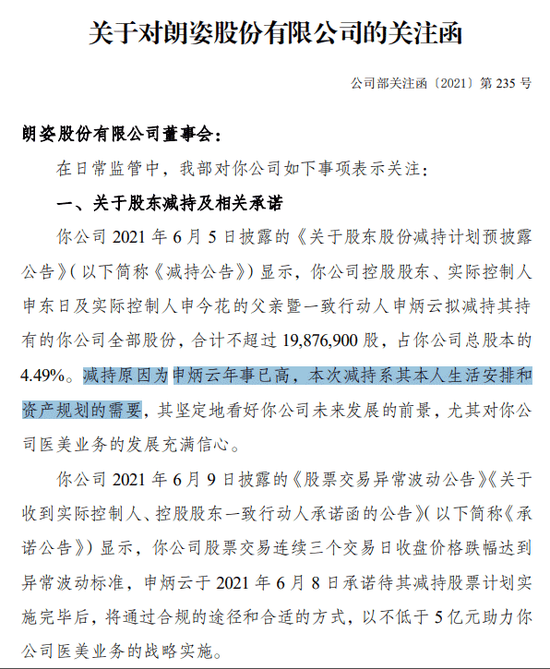 关于对朗姿股份有限公司的关注函

公司部关注函〔2021〕第 235 号

朗姿股份有限公司董事会：

在日常监管中，我部对你公司如下事项表示关注：

一、关于股东减持及相关承诺

你公司 2021 年 6 月 5 日披露的《关于股东股份减持计划预披露公告》（以下简称《减持公告》）显示，你公司控股股东、实际控制人申东日及实际控制人申今花的父亲暨一致行动人申炳云拟减持其持有的你公司全部股份，合计不超过 19,876,900 股，占你公司总股本的 4.49%。减持原因为申炳云年事已高，本次减持系其本人生活安排和资产规划的需要，其坚定地看好你公司未来发展的前景，尤其对你公司医美业务的发展充满信心。

你公司 2021 年 6 月 9 日披露的《股票交易异常波动公告》《关于收到实际控制人、控股股东一致行动人承诺函的公告》（以下简称《承诺公告》）显示，你公司股票交易连续三个交易日收盘价格跌幅达到异常波动标准，申炳云于 2021 年 6 月 8 日承诺待其减持股票计划实施完毕后，将通过合规的途径和合适的方式，以不低于 5 亿元助力你公司医美业务的战略实施。